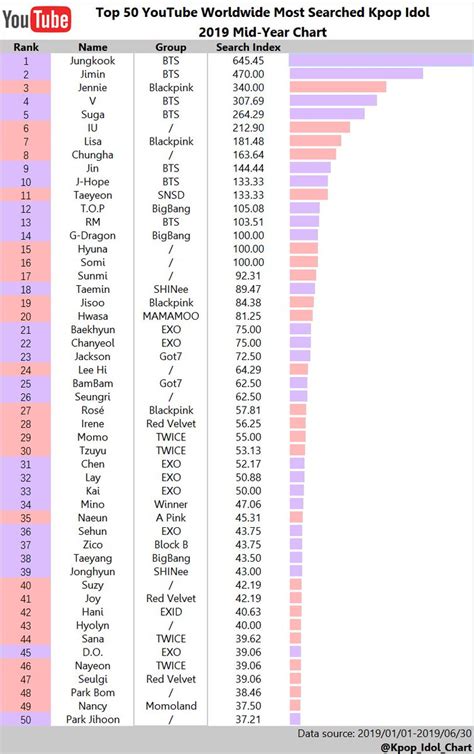 YouTube

Top 50 YouTube Worldwide Most Searched Kpop Idol
2019 Mid-Year Chart

| Rank | Name | Group | Search Index |
|---|---|---|---|
| 1 | Jungkook | BTS | 645.45 |
| 2 | Jimin | BTS | 470.00 |
| 3 | Jennie | Blackpink | 340.00 |
| 4 | V | BTS | 307.69 |
| 5 | Suga | BTS | 264.29 |
| 6 | IU | / | 212.90 |
| 7 | Lisa | Blackpink | 181.48 |
| 8 | Chungha | / | 163.64 |
| 9 | Jin | BTS | 144.44 |
| 10 | J-Hope | BTS | 133.33 |
| 11 | Taeyeon | SNSD | 133.33 |
| 12 | T.O.P | BigBang | 105.08 |
| 13 | RM | BTS | 103.51 |
| 14 | G-Dragon | BigBang | 100.00 |
| 15 | Hyuna | / | 100.00 |
| 16 | Somi | / | 100.00 |
| 17 | Sunmi | / | 92.31 |
| 18 | Taemin | SHINee | 89.47 |
| 19 | Jisoo | Blackpink | 84.38 |
| 20 | Hwasa | MAMAMOO | 81.25 |
| 21 | Baekhyun | EXO | 75.00 |
| 22 | Chanyeol | EXO | 75.00 |
| 23 | Jackson | Got7 | 72.50 |
| 24 | Lee Hi | / | 64.29 |
| 25 | BamBam | Got7 | 62.50 |
| 26 | Seungri | / | 62.50 |
| 27 | Rosé | Blackpink | 57.81 |
| 28 | Irene | Red Velvet | 56.25 |
| 29 | Momo | TWICE | 55.00 |
| 30 | Tzuyu | TWICE | 53.13 |
| 31 | Chen | EXO | 52.17 |
| 32 | Lay | EXO | 50.88 |
| 33 | Kai | EXO | 50.00 |
| 34 | Mino | Winner | 47.06 |
| 35 | Naeun | A Pink | 45.31 |
| 36 | Sehun | EXO | 43.75 |
| 37 | Zico | Block B | 43.75 |
| 38 | Taeyang | BigBang | 43.50 |
| 39 | Jonghyun | SHINee | 43.00 |
| 40 | Suzy | / | 42.19 |
| 41 | Joy | Red Velvet | 42.19 |
| 42 | Hani | EXID | 40.63 |
| 43 | Hyolyn | / | 40.00 |
| 44 | Sana | TWICE | 39.62 |
| 45 | D.O. | EXO | 39.06 |
| 46 | Nayeon | TWICE | 39.06 |
| 47 | Seulgi | Red Velvet | 39.06 |
| 48 | Park Bom | / | 38.46 |
| 49 | Nancy | Momoland | 37.50 |
| 50 | Park Jihoon | / | 37.21 |

Data source: 2019/01/01-2019/06/30
@Kpop_Idol_Chart